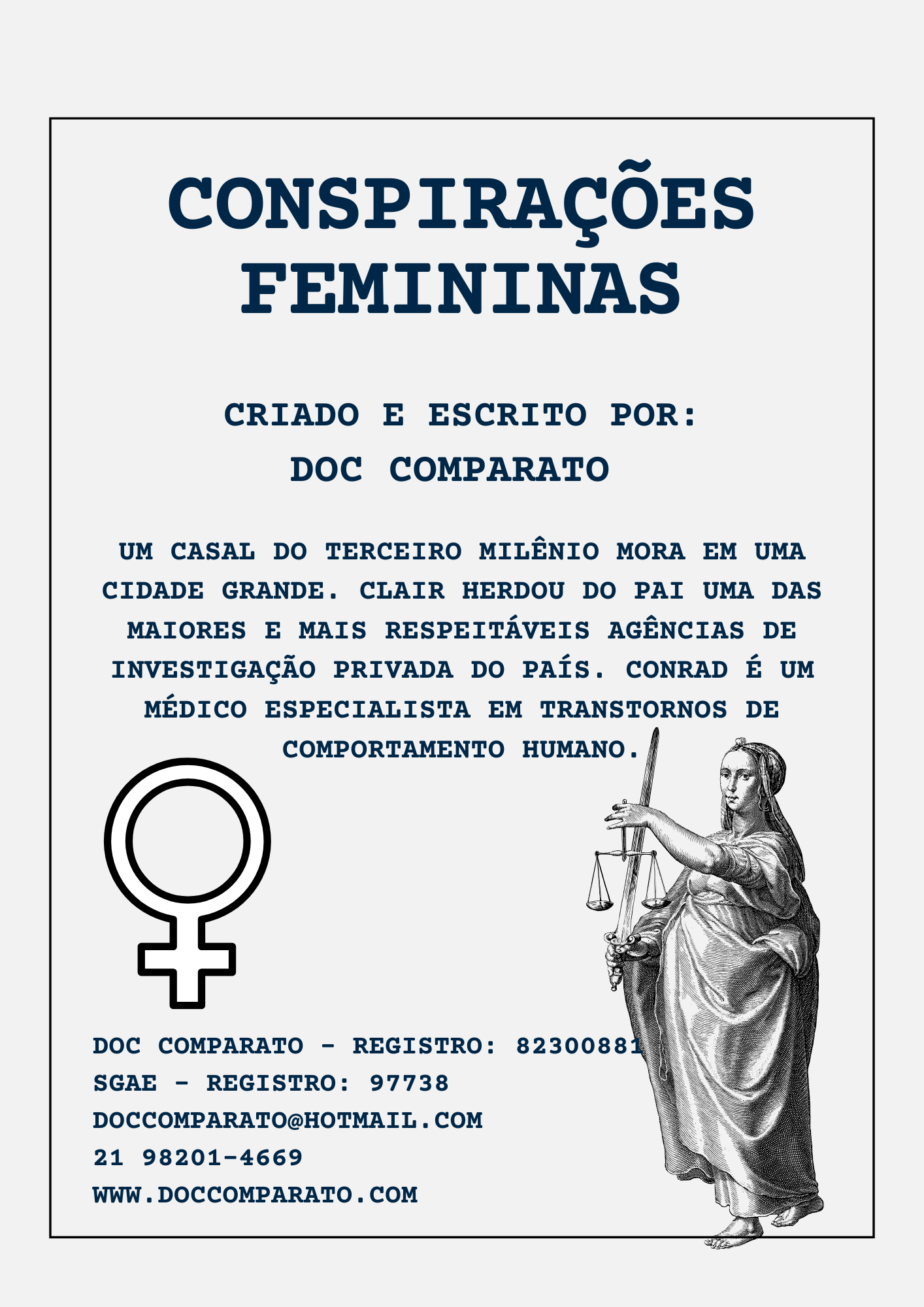 CONSPIRAÇÕES FEMININAS

CRIADO E ESCRITO POR:
DOC COMPARATO

UM CASAL DO TERCEIRO MILÊNIO MORA EM UMA CIDADE GRANDE. CLAIR HERDOU DO PAI UMA DAS MAIORES E MAIS RESPEITÁVEIS AGÊNCIAS DE INVESTIGAÇÃO PRIVADA DO PAÍS. CONRAD É UM MÉDICO ESPECIALISTA EM TRANSTORNOS DE COMPORTAMENTO HUMANO.

DOC COMPARATO - REGISTRO: 82300881
SGAE - REGISTRO: 97738
DOCCOMPARATO@HOTMAIL.COM
21 98201-4669
WWW.DOCCOMPARATO.COM